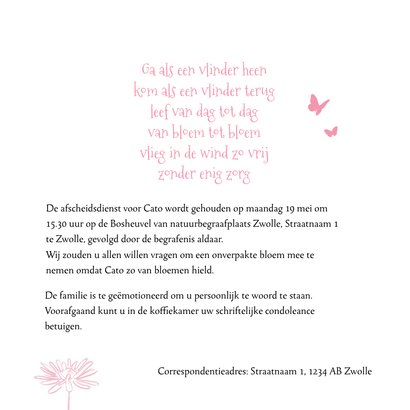 Ga als een vlinder heen
kom als een vlinder terug
leef van dag tot dag
van bloem tot bloem
vlieg in de wind zo vrij
zonder enig zorg

De afscheidsdienst voor Cato wordt gehouden op maandag 19 mei om 15.30 uur op de Bosheuvel van natuurbegraafplaats Zwolle, Straatnaam 1 te Zwolle, gevolgd door de begrafenis aldaar.
Wij zouden u allen willen vragen om een onverpakte bloem mee te nemen omdat Cato zo van bloemen hield.

De familie is te geëmotioneerd om u persoonlijk te woord te staan. Voorafgaand kunt u in de koffiekamer uw schriftelijke condoleance betuigen.

Correspondentieadres: Straatnaam 1, 1234 AB Zwolle